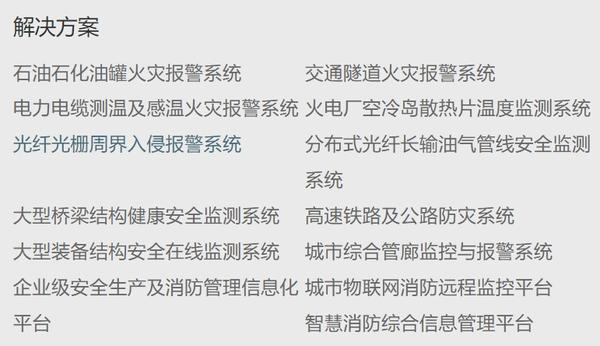 解决方案

石油石化油罐火灾报警系统

电力电缆测温及感温火灾报警系统

光纤光栅周界入侵报警系统

大型桥梁结构健康安全监测系统

大型装备结构安全在线监测系统

企业级安全生产及消防管理信息化平台

交通隧道火灾报警系统

火电厂空冷岛散热片温度监测系统

分布式光纤长输油气管线安全监测系统

高速铁路及公路防灾系统

城市综合管廊监控与报警系统

城市物联网消防远程监控平台

智慧消防综合信息管理平台